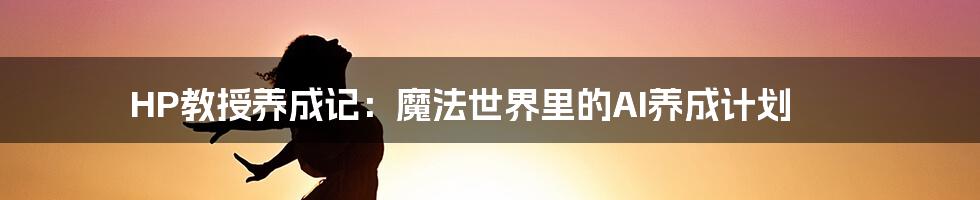 HP教授养成记：魔法世界里的AI养成计划